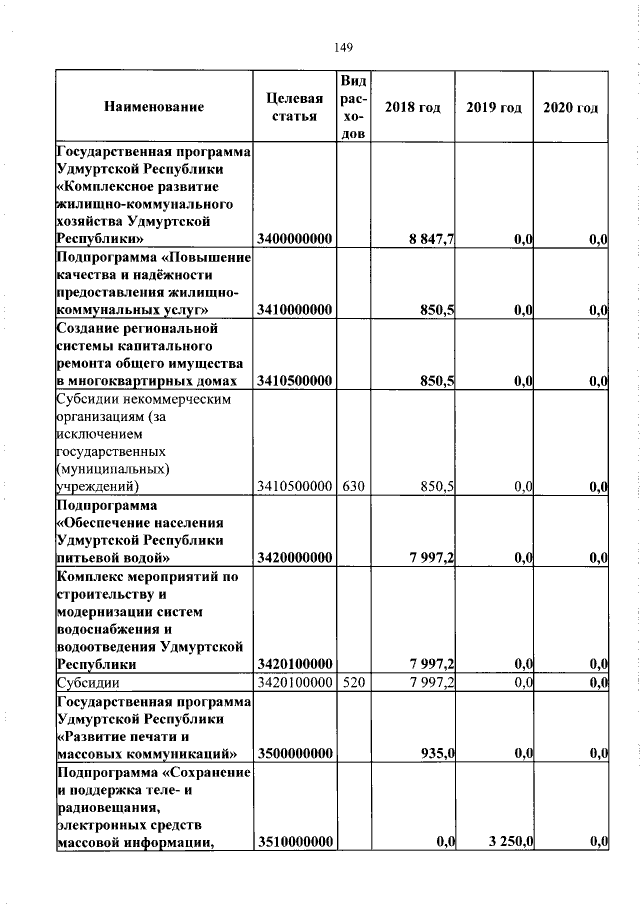 149

| Наименование | Целевая статья | Вид расходов | 2018 год | 2019 год | 2020 год |
|---|---|---|---|---|---|
| Государственная программа Удмуртской Республики «Комплексное развитие жилищно-коммунального хозяйства Удмуртской Республики» | 3400000000 | | 8 847,7 | 0,0 | 0,0 |
| Подпрограмма «Повышение качества и надёжности предоставления жилищно-коммунальных услуг» | 3410000000 | | 850,5 | 0,0 | 0,0 |
| Создание региональной системы капитального ремонта общего имущества в многоквартирных домах | 3410500000 | | 850,5 | 0,0 | 0,0 |
| Субсидии некоммерческим организациям (за исключением государственных (муниципальных) учреждений) | 3410500000 | 630 | 850,5 | 0,0 | 0,0 |
| Подпрограмма «Обеспечение населения Удмуртской Республики питьевой водой» | 3420000000 | | 7 997,2 | 0,0 | 0,0 |
| Комплекс мероприятий по строительству и модернизации систем водоснабжения и водоотведения Удмуртской Республики | 3420100000 | | 7 997,2 | 0,0 | 0,0 |
| Субсидии | 3420100000 | 520 | 7 997,2 | 0,0 | 0,0 |
| Государственная программа Удмуртской Республики «Развитие печати и массовых коммуникаций» | 3500000000 | | 935,0 | 0,0 | 0,0 |
| Подпрограмма «Сохранение и поддержка теле- и радиовещания, электронных средств массовой информации, | 3510000000 | | 0,0 | 3 250,0 | 0,0 |